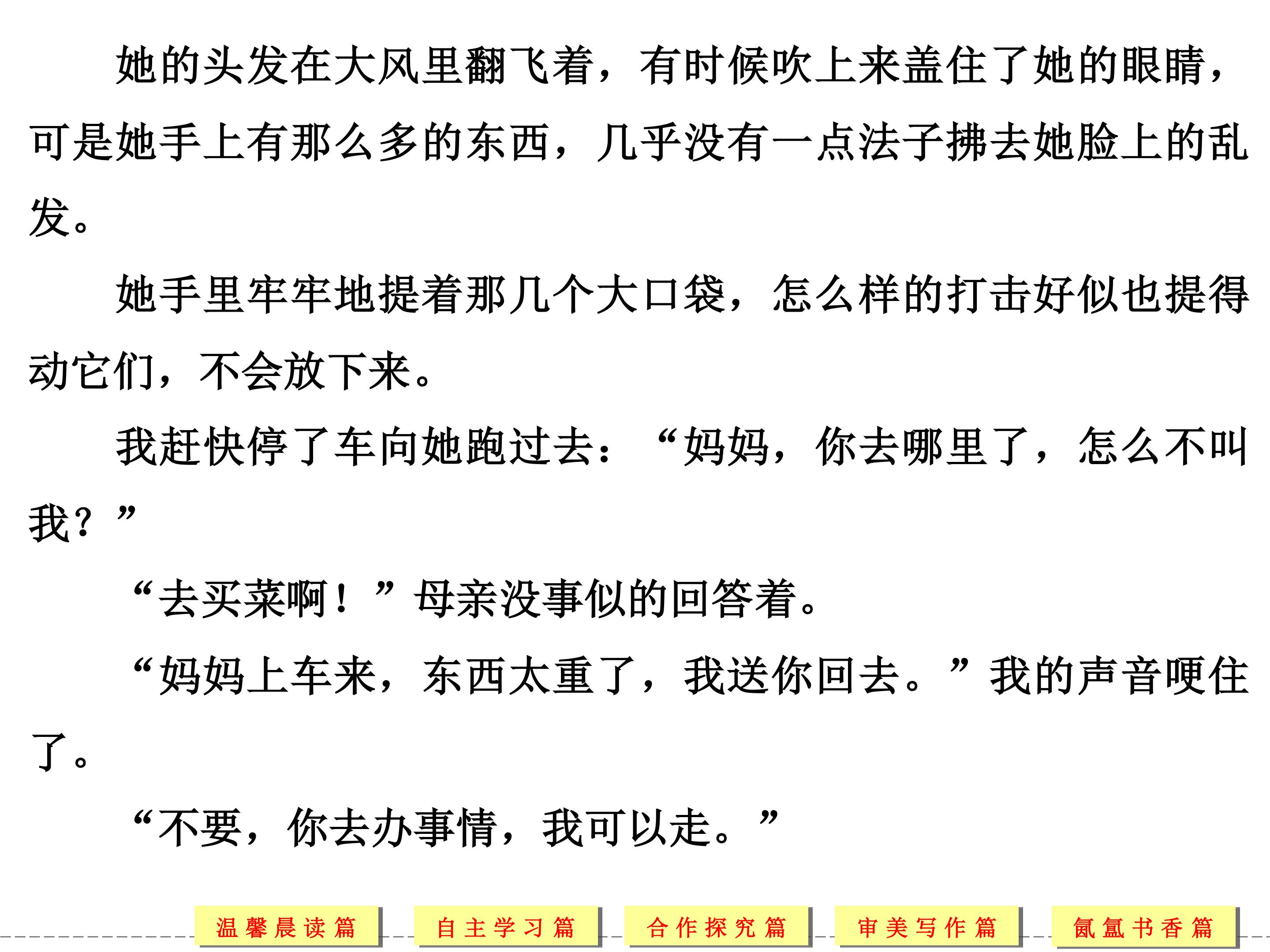 她的头发在大风里翻飞着，有时候吹上来盖住了她的眼睛，可是她手上有那么多的东西，几乎没有一点法子拂去她脸上的乱发。

她手里牢牢地提着那几个大口袋，怎么样的打击好似也提得动它们，不会放下来。

我赶快停了车向她跑过去：“妈妈，你去哪里了，怎么不叫我？”

“去买菜啊！”母亲没事似的回答着。

“妈妈上车来，东西太重了，我送你回去。”我的声音哽住了。

“不要，你去办事情，我可以走。”

温馨晨读篇 自主学习篇 合作探究篇 审美写作篇 氤氲书香篇